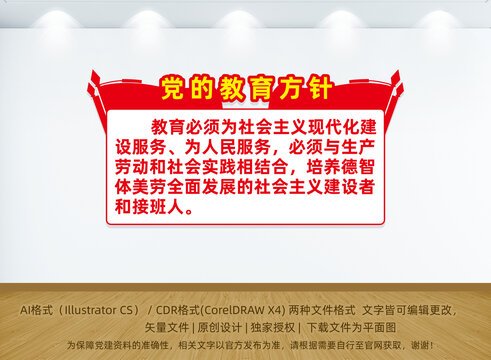 党的教育方针

教育必须为社会主义现代化建设服务、为人民服务，必须与生产劳动和社会实践相结合，培养德智体美劳全面发展的社会主义建设者和接班人。

AI格式（Illustrator CS） / CDR格式(CorelDRAW X4) 两种文件格式 文字皆可编辑更改，
矢量文件 | 原创设计 | 独家授权 | 下载文件为平面图
为保障党建资料的准确性，相关文字以官方发布为准，请根据需要自行至官网获取，谢谢！